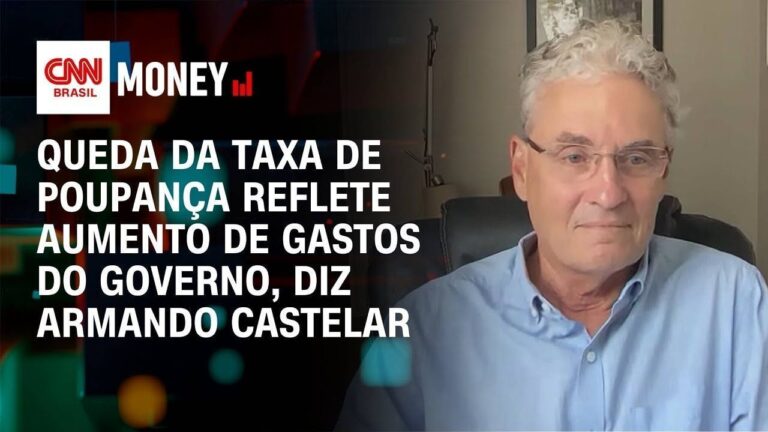 CNN BRASIL MONEY

QUEDA DA TAXA DE POUPANÇA REFLETE AUMENTO DE GASTOS DO GOVERNO, DIZ ARMANDO CASTELAR